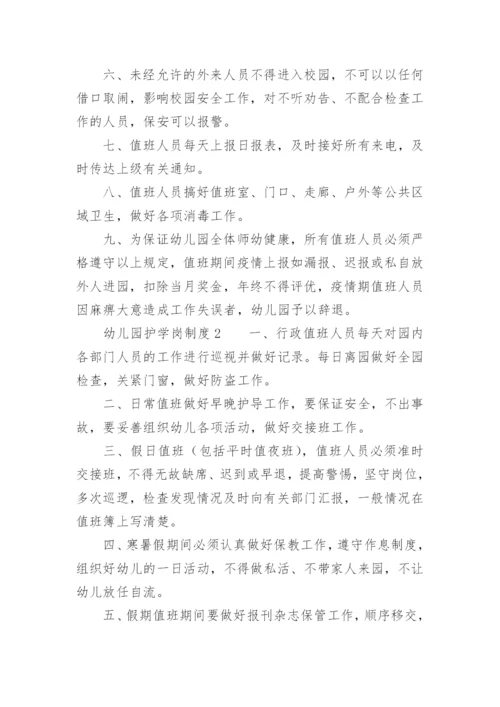 六、未经允许的外来人员不得进入校园，不可以以任何借口取闹，影响校园安全工作，对不听劝告、不配合检查工作的人员，保安可以报警。

七、值班人员每天上报日报表，及时接好所有来电，及时传达上级有关通知。

八、值班人员搞好值班室、门口、走廊、户外等公共区域卫生，做好各项消毒工作。

九、为保证幼儿园全体师幼健康，所有值班人员必须严格遵守以上规定，值班期间疫情上报如漏报、迟报或私自放外人进园，扣除当月奖金，年终不得评优，疫情期值班人员因麻痹大意造成工作失误者，幼儿园予以辞退。

幼儿园护学岗制度2　　一、行政值班人员每天对园内各部门人员的工作进行巡视并做好记录。每日离园做好全园检查，关紧门窗，做好防盗工作。

二、日常值班做好早晚护导工作，要保证安全，不出事故，要妥善组织幼儿各项活动，做好交接班工作。

三、假日值班（包括平时值夜班），值班人员必须准时交接班，不得无故缺席、迟到或早退，提高警惕，坚守岗位，多次巡逻，检查发现情况及时向有关部门汇报，一般情况在值班簿上写清楚。

四、寒暑假期间必须认真做好保教工作，遵守作息制度，组织好幼儿的一日活动，不得做私活、不带家人来园，不让幼儿放任自流。

五、假期值班期间要做好报刊杂志保管工作，顺序移交，